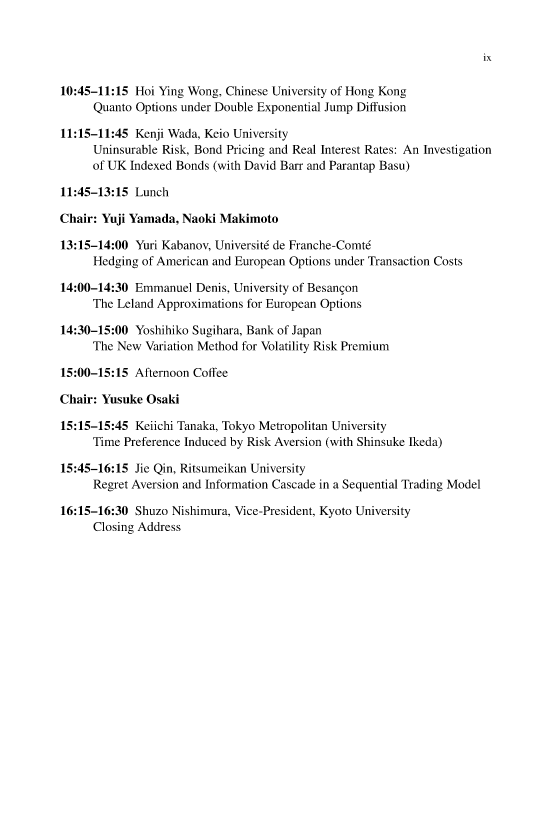 ix

10:45–11:15 Hoi Ying Wong, Chinese University of Hong Kong
Quanto Options under Double Exponential Jump Diffusion

11:15–11:45 Kenji Wada, Keio University
Uninsurable Risk, Bond Pricing and Real Interest Rates: An Investigation of UK Indexed Bonds (with David Barr and Parantap Basu)

11:45–13:15 Lunch

Chair: Yuji Yamada, Naoki Makimoto

13:15–14:00 Yuri Kabanov, Université de Franche-Comté
Hedging of American and European Options under Transaction Costs

14:00–14:30 Emmanuel Denis, University of Besançon
The Leland Approximations for European Options

14:30–15:00 Yoshihiko Sugihara, Bank of Japan
The New Variation Method for Volatility Risk Premium

15:00–15:15 Afternoon Coffee

Chair: Yusuke Osaki

15:15–15:45 Keiichi Tanaka, Tokyo Metropolitan University
Time Preference Induced by Risk Aversion (with Shinsuke Ikeda)

15:45–16:15 Jie Qin, Ritsumeikan University
Regret Aversion and Information Cascade in a Sequential Trading Model

16:15–16:30 Shuzo Nishimura, Vice-President, Kyoto University
Closing Address